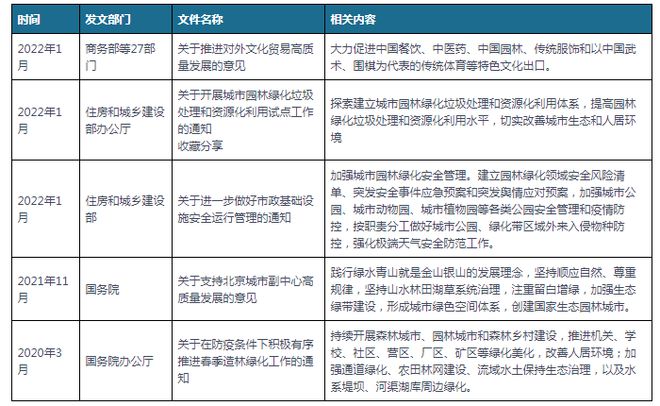 | 时间 | 发文部门 | 文件名称 | 相关内容 |
|---|---|---|---|
| 2022年1月 | 商务部等27部门 | 关于推进对外文化贸易高质量发展的意见 | 大力促进中国餐饮、中医药、中国园林、传统服饰和以中国武术、围棋为代表的传统体育等特色文化出口。 |
| 2022年1月 | 住房和城乡建设部办公厅 | 关于开展城市园林绿化垃圾处理和资源化利用试点工作的通知 收藏分享 | 探索建立城市园林绿化垃圾处理和资源化利用体系，提高园林绿化垃圾处理和资源化利用水平，切实改善城市生态和人居环境 |
| 2022年1月 | 住房和城乡建设部 | 关于进一步做好市政基础设施安全运行管理的通知 | 加强城市园林绿化安全管理。建立园林绿化领域安全风险清单、突发安全事件应急预案和突发舆情应对预案，加强城市公园、城市动物园、城市植物园等各类公园安全管理和疫情防控，按职责分工做好城市公园、绿化带区域外来入侵物种防控，强化极端天气安全防范工作。 |
| 2021年11月 | 国务院 | 关于支持北京城市副中心高质量发展的意见 | 践行绿水青山就是金山银山的发展理念，坚持顺应自然、尊重规律，坚持山水林田湖草系统治理，注重留白增绿，加强生态绿带建设，形成城市绿色空间体系，创建国家生态园林城市。 |
| 2020年3月 | 国务院办公厅 | 关于在防疫条件下积极有序推进春季造林绿化工作的通知 | 持续开展森林城市、园林城市和森林乡村建设，推进机关、学校、社区、营区、厂区、矿区等绿化美化，改善人居环境；加强通道绿化、农田林网建设、流域水土保持生态治理，以及水系堤坝、河渠湖库周边绿化。 |